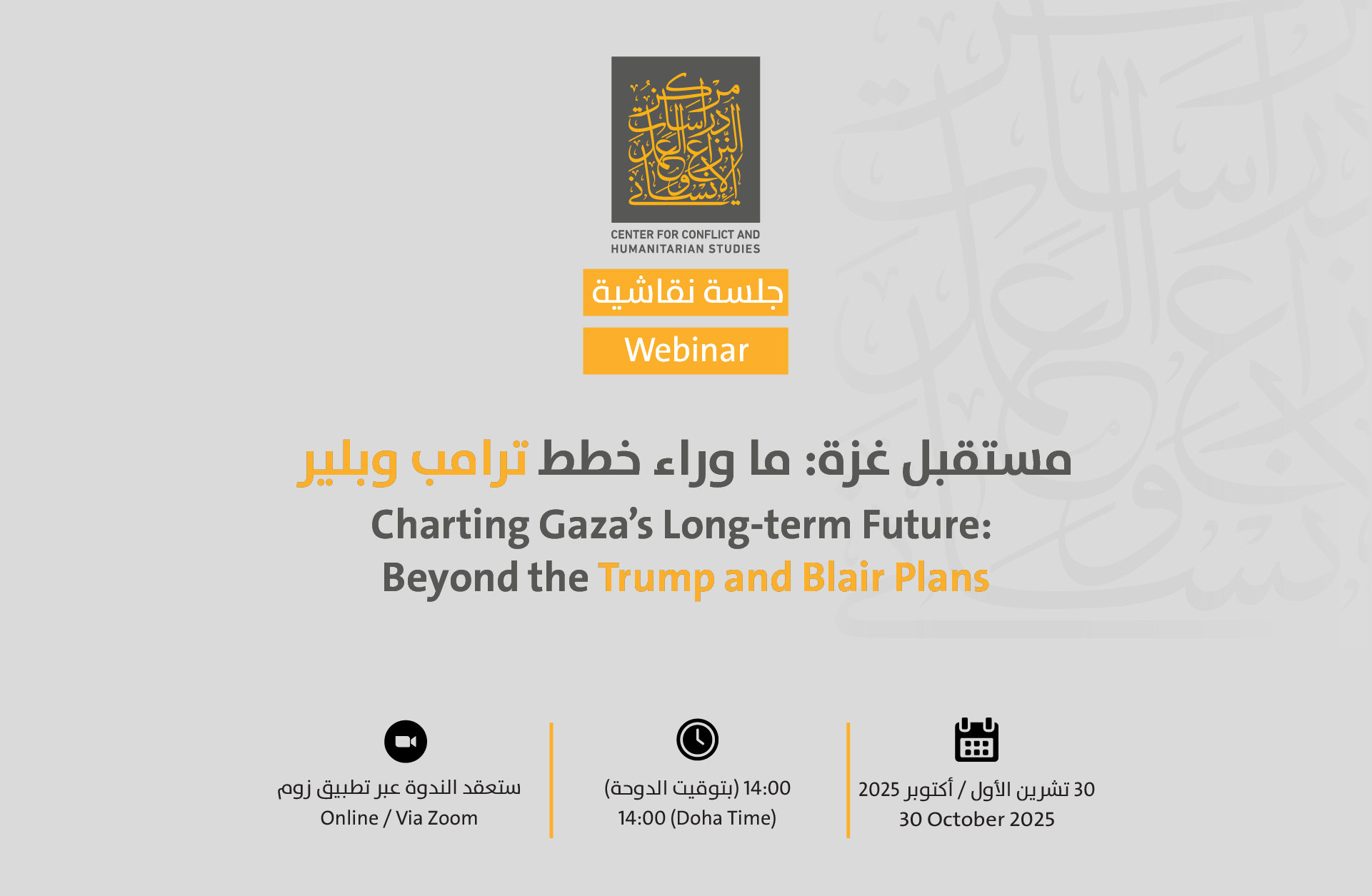 مركز دراسات النزاع والعمل الإنساني

CENTER FOR CONFLICT AND HUMANITARIAN STUDIES

جلسة نقاشية

Webinar

مستقبل غزة: ما وراء خطط ترامب وبلير

Charting Gaza's Long-term Future: Beyond the Trump and Blair Plans

30 تشرين الأول / أكتوبر 2025
30 October 2025

14:00 (بتوقيت الدوحة)
14:00 (Doha Time)

ستعقد الندوة عبر تطبيق زوم
Online / Via Zoom